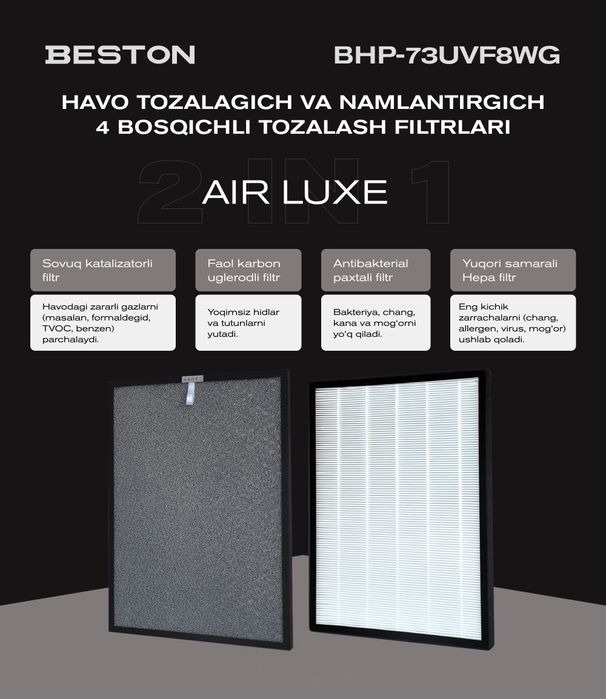 BESTON

BHP-73UVF8WG

HAVO TOZALAGICH VA NAMLANTIRGICH
4 BOSQICHLI TOZALASH FILTRLARI

2 IN 1

AIR LUXE

Sovuq katalizatorli filtr

Havodagi zararli gazlarni (masalan, formaldegid, TVOC, benzen) parchalaydi.

Faol karbon uglerodli filtr

Yoqimsiz hidlar va tutunlarni yutadi.

Antibakterial paxtali filtr

Bakteriya, chang, kana va mog'orni yo'q qiladi.

Yuqori samarali Hepa filtr

Eng kichik zarrachalarni (chang, allergen, virus, mog'or) ushlab qoladi.